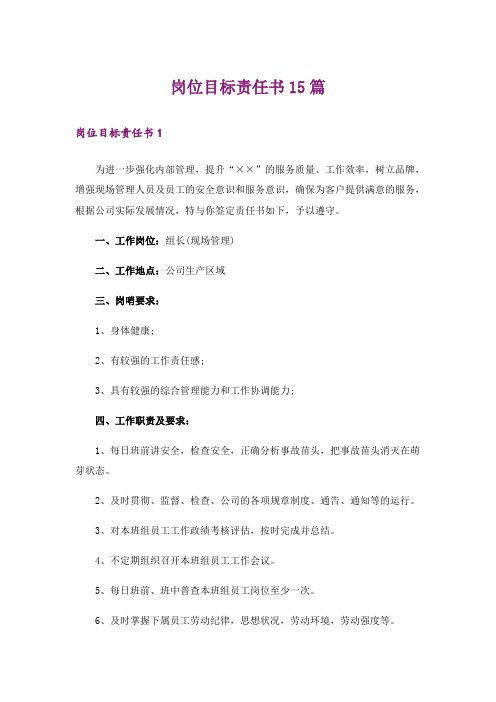 岗位目标责任书15篇

岗位目标责任书1

为进一步强化内部管理，提升“××”的服务质量、工作效率，树立品牌，增强现场管理人员及员工的安全意识和服务意识，确保为客户提供满意的服务，根据公司实际发展情况，特与你签定责任书如下，予以遵守。

一、工作岗位：组长(现场管理)

二、工作地点：公司生产区域

三、岗哨要求：

1、身体健康；

2、有较强的工作责任感；

3、具有较强的综合管理能力和工作协调能力；

四、工作职责及要求：

1、每日班前讲安全，检查安全，正确分析事故苗头，把事故苗头消灭在萌芽状态。

2、及时贯彻、监督、检查、公司的各项规章制度、通告、通知等的运行。

3、对本班组员工工作政绩考核评估，按时完成并总结。

4、不定期组织召开本班组员工工作会议。

5、每日班前、班中普查本班组员工岗位至少一次。

6、及时掌握下属员工劳动纪律，思想状况，劳动环境，劳动强度等。